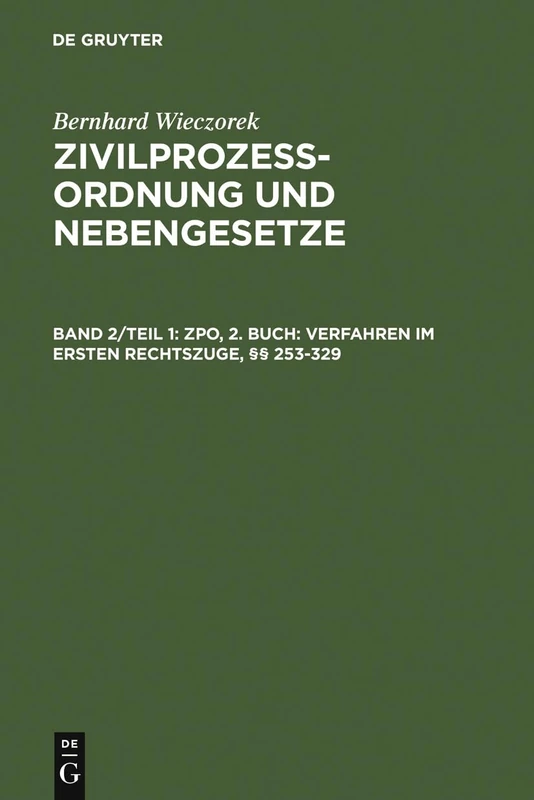 DE GRUYTER

Bernhard Wieczorek

ZIVILPROZESSORDNUNG UND NEBENGESETZE

BAND 2/TEIL 1: ZPO, 2. BUCH: VERFAHREN IM ERSTEN RECHTSZUGE, §§ 253-329

DE G